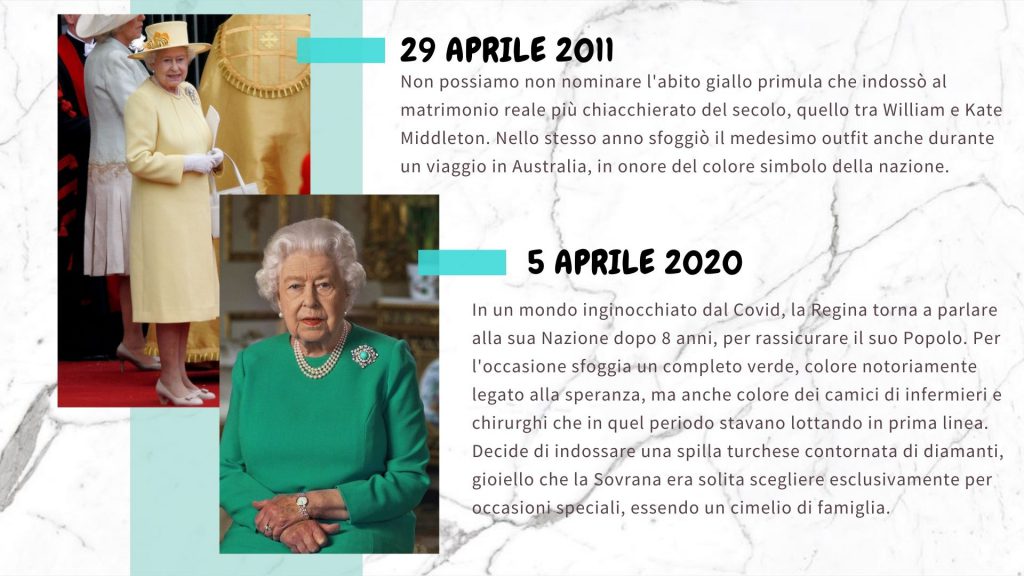 29 APRILE 2011

Non possiamo non nominare l'abito giallo primula che indossò al matrimonio reale più chiacchierato del secolo, quello tra William e Kate Middleton. Nello stesso anno sfoggiò il medesimo outfit anche durante un viaggio in Australia, in onore del colore simbolo della nazione.

5 APRILE 2020

In un mondo inginocchiato dal Covid, la Regina torna a parlare alla sua Nazione dopo 8 anni, per rassicurare il suo Popolo. Per l'occasione sfoggia un completo verde, colore notoriamente legato alla speranza, ma anche colore dei camici di infermieri e chirurghi che in quel periodo stavano lottando in prima linea. Decide di indossare una spilla turchese contornata di diamanti, gioiello che la Sovrana era solita scegliere esclusivamente per occasioni speciali, essendo un cimelio di famiglia.